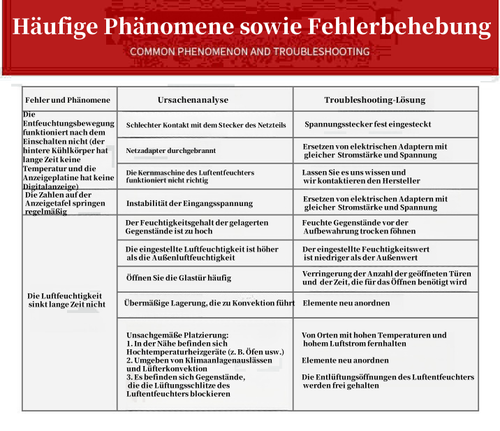 Häufige Phänomene sowie Fehlerbehebung

COMMON PHENOMENON AND TROUBLESHOOTING

| Fehler und Phänomene | Ursachenanalyse | Troubleshooting-Lösung |
|---|---|---|
| Die Entfeuchtungsbewegung funktioniert nach dem Einschalten nicht (der hintere Kühlkörper hat lange Zeit keine Temperatur und die Anzeigeplatine hat keine Digitalanzeige) | Schlechter Kontakt mit dem Stecker des Netzteils | Spannungsstecker fest eingesteckt |
| | Netzadapter durchgebrannt | Ersetzen von elektrischen Adaptern mit gleicher Stromstärke und Spannung |
| | Die Kernmaschine des Luftentfeuchters funktioniert nicht richtig | Lassen Sie es uns wissen und wir kontaktieren den Hersteller |
| Die Zahlen auf der Anzeigetafel springen regelmäßig | Instabilität der Eingangsspannung | Ersetzen von elektrischen Adaptern mit gleicher Stromstärke und Spannung |
| Die Luftfeuchtigkeit sinkt lange Zeit nicht | Der Feuchtigkeitsgehalt der gelagerten Gegenstände ist zu hoch | Feuchte Gegenstände vor der Aufbewahrung trocken föhnen |
| | Die eingestellte Luftfeuchtigkeit ist höher als die Außenluftfeuchtigkeit | Der eingestellte Feuchtigkeitswert ist niedriger als der Außenwert |
| | Öffnen Sie die Glastür häufig | Verringerung der Anzahl der geöffneten Türen und der Zeit, die für das Öffnen benötigt wird |
| | Übermäßige Lagerung, die zu Konvektion führt | Elemente neu anordnen |
| | Unsachgemäße Platzierung: 1. In der Nähe befinden sich Hochtemperaturheizgeräte (z. B. Öfen usw.) 2. Umgeben von Klimaanlagenauslässen und Lüfterkonvektion 3. Es befinden sich Gegenstände, die die Lüftungsschlitze des Luftentfeuchters blockieren | Von Orten mit hohen Temperaturen und hohem Luftstrom fernhalten Elemente neu anordnen Die Entlüftungsöffnungen des Luftentfeuchters werden frei gehalten |